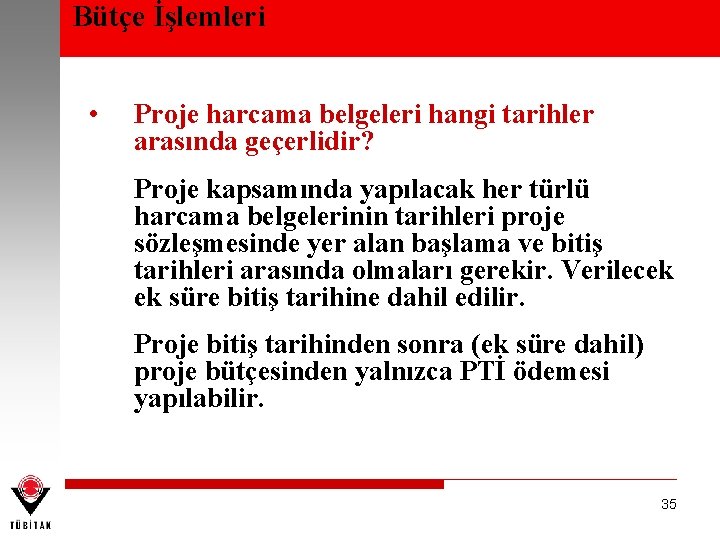 Bütçe İşlemleri

• Proje harcama belgeleri hangi tarihler arasında geçerlidir?

Proje kapsamında yapılacak her türlü harcama belgelerinin tarihleri proje sözleşmesinde yer alan başlama ve bitiş tarihleri arasında olmaları gerekir. Verilecek ek süre bitiş tarihine dahil edilir.

Proje bitiş tarihinden sonra (ek süre dahil) proje bütçesinden yalnızca PTİ ödemesi yapılabilir.

TÜBİTAK

35